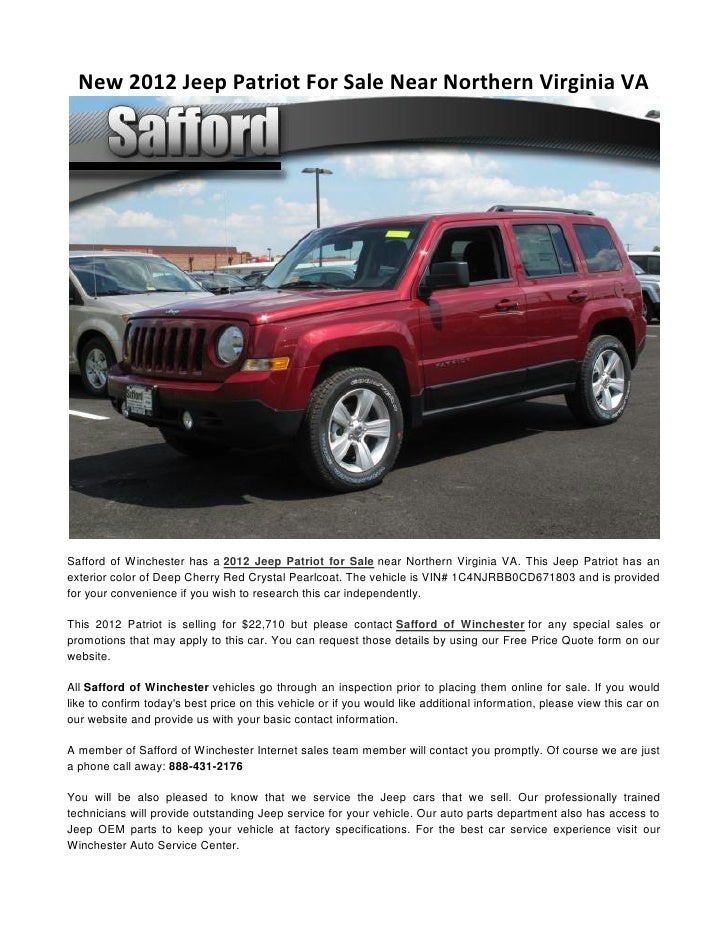 New 2012 Jeep Patriot For Sale Near Northern Virginia VA

Safford

Safford of Winchester has a 2012 Jeep Patriot for Sale near Northern Virginia VA. This Jeep Patriot has an exterior color of Deep Cherry Red Crystal Pearlcoat. The vehicle is VIN# 1C4NJRBB0CD671803 and is provided for your convenience if you wish to research this car independently.

This 2012 Patriot is selling for $22,710 but please contact Safford of Winchester for any special sales or promotions that may apply to this car. You can request those details by using our Free Price Quote form on our website.

All Safford of Winchester vehicles go through an inspection prior to placing them online for sale. If you would like to confirm today's best price on this vehicle or if you would like additional information, please view this car on our website and provide us with your basic contact information.

A member of Safford of Winchester Internet sales team member will contact you promptly. Of course we are just a phone call away: 888-431-2176

You will be also pleased to know that we service the Jeep cars that we sell. Our professionally trained technicians will provide outstanding Jeep service for your vehicle. Our auto parts department also has access to Jeep OEM parts to keep your vehicle at factory specifications. For the best car service experience visit our Winchester Auto Service Center.